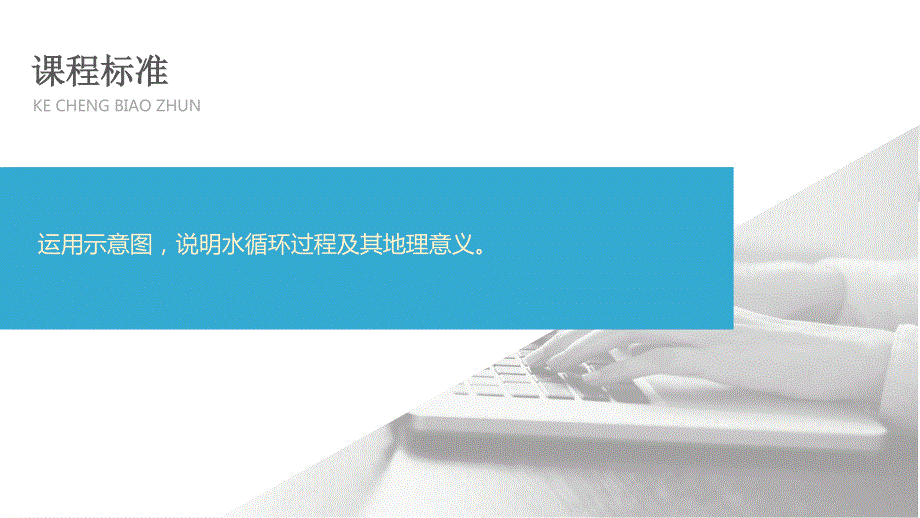 课程标准

KE CHENG BIAO ZHUN

运用示意图，说明水循环过程及其地理意义。